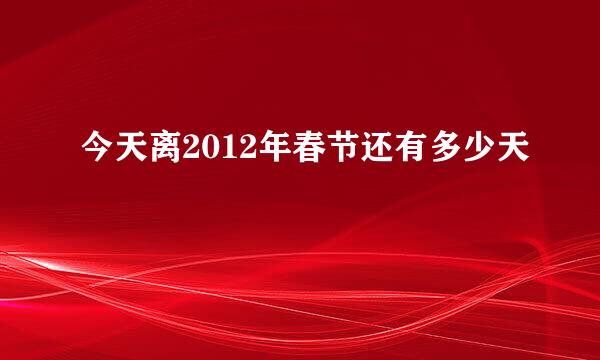 今天离2012年春节还有多少天